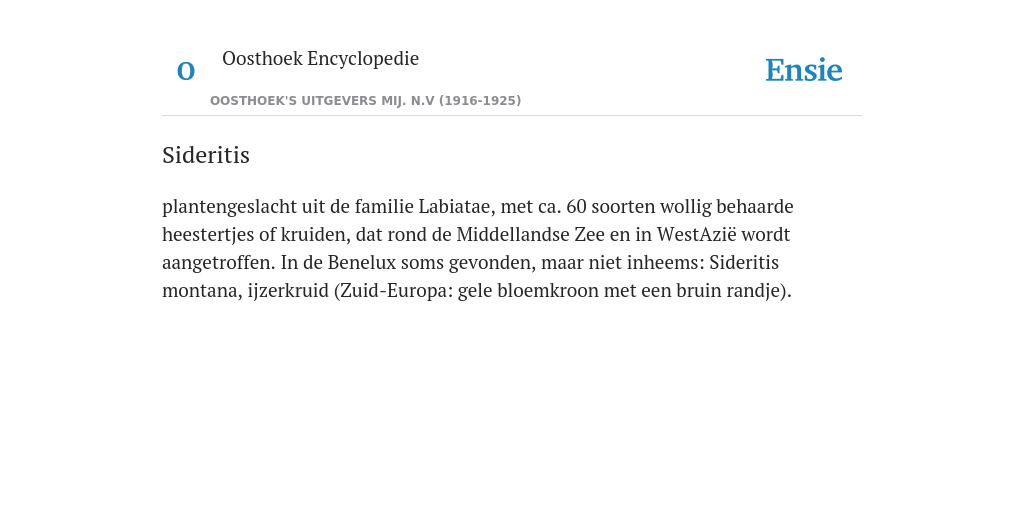 O

Oosthoek Encyclopedie

OOSTHOEK'S UITGEVERS MIJ. N.V (1916-1925)

Ensie

Sideritis

plantengeslacht uit de familie Labiatae, met ca. 60 soorten wollig behaarde heestertjes of kruiden, dat rond de Middellandse Zee en in WestAzië wordt aangetroffen. In de Benelux soms gevonden, maar niet inheems: Sideritis montana, ijzerkruid (Zuid-Europa: gele bloemkroon met een bruin randje).